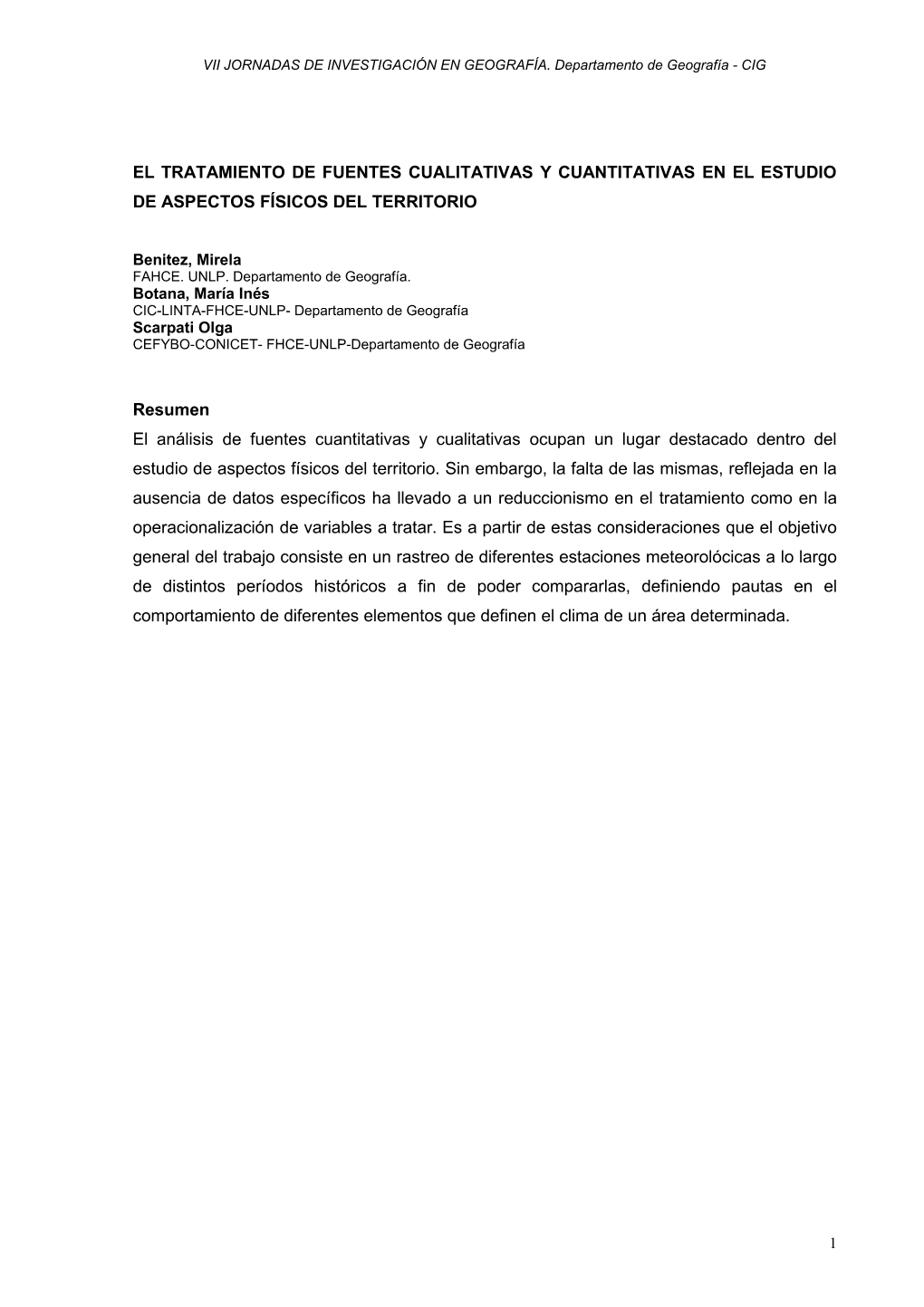 VII JORNADAS DE INVESTIGACIÓN EN GEOGRAFÍA. Departamento de Geografía - CIG

EL TRATAMIENTO DE FUENTES CUALITATIVAS Y CUANTITATIVAS EN EL ESTUDIO DE ASPECTOS FÍSICOS DEL TERRITORIO

Benitez, Mirela
FAHCE. UNLP. Departamento de Geografía.
Botana, María Inés
CIC-LINTA-FHCE-UNLP- Departamento de Geografía
Scarpati Olga
CEFYBO-CONICET- FHCE-UNLP-Departamento de Geografía

Resumen
El análisis de fuentes cuantitativas y cualitativas ocupan un lugar destacado dentro del estudio de aspectos físicos del territorio. Sin embargo, la falta de las mismas, reflejada en la ausencia de datos específicos ha llevado a un reduccionismo en el tratamiento como en la operacionalización de variables a tratar. Es a partir de estas consideraciones que el objetivo general del trabajo consiste en un rastreo de diferentes estaciones meteorolócicas a lo largo de distintos períodos históricos a fin de poder compararlas, definiendo pautas en el comportamiento de diferentes elementos que definen el clima de un área determinada.

1